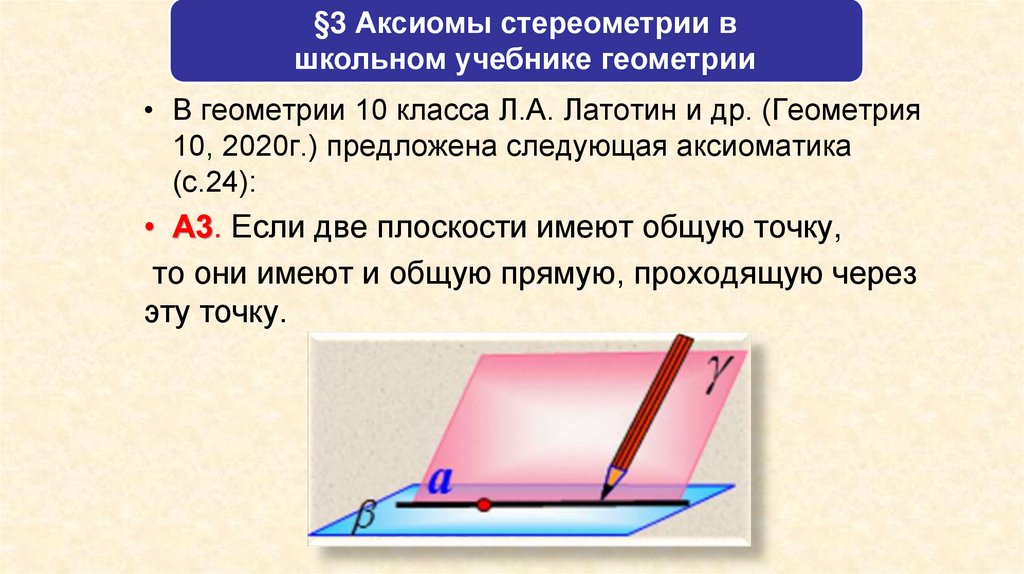 §3 Аксиомы стереометрии в школьном учебнике геометрии

• В геометрии 10 класса Л.А. Латотин и др. (Геометрия 10, 2020г.) предложена следующая аксиоматика (с.24):

• А3. Если две плоскости имеют общую точку,

то они имеют и общую прямую, проходящую через эту точку.

$\gamma$

$a$

$\beta$